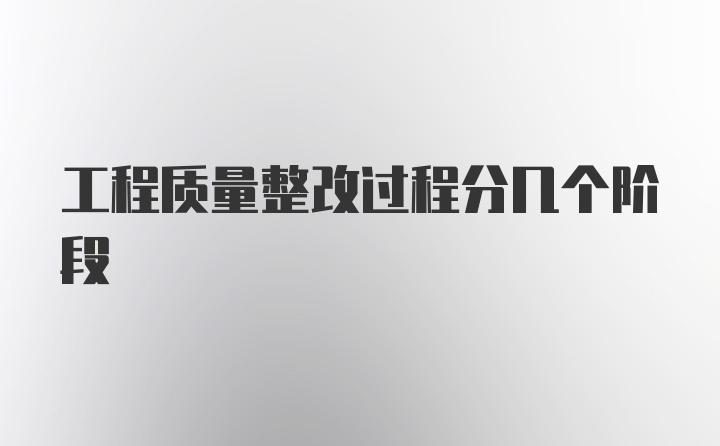 工程质量整改过程分几个阶段